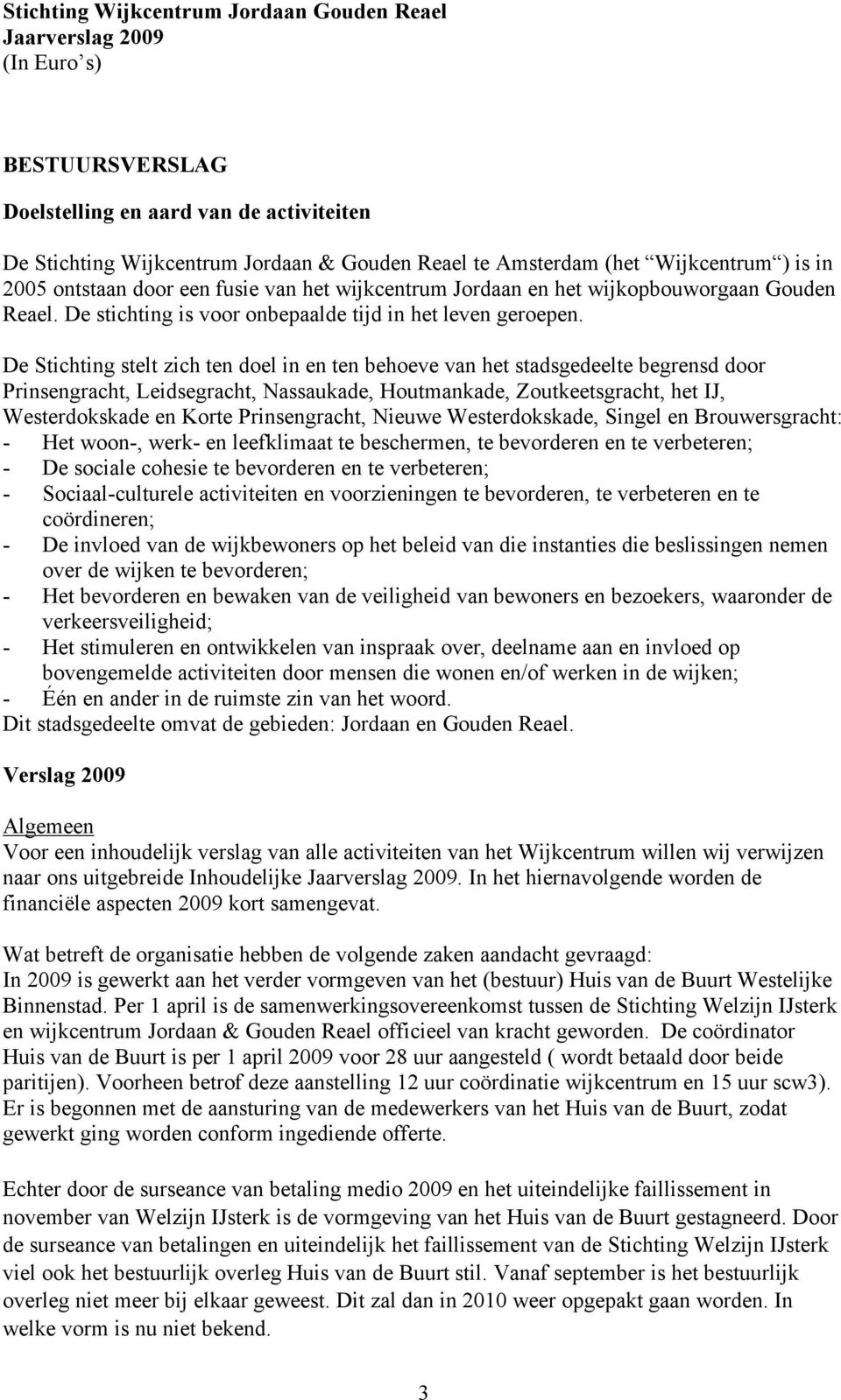 Stichting Wijkcentrum Jordaan Gouden Reael
Jaarverslag 2009
(In Euro's)

BESTUURSVERSLAG

Doelstelling en aard van de activiteiten

De Stichting Wijkcentrum Jordaan & Gouden Reael te Amsterdam (het "Wijkcentrum") is in 2005 ontstaan door een fusie van het wijkcentrum Jordaan en het wijkopbouworgaan Gouden Reael. De stichting is voor onbepaalde tijd in het leven geroepen.

De Stichting stelt zich ten doel in en ten behoeve van het stadsgedeelte begrensd door Prinsengracht, Leidsegracht, Nassaukade, Houtmankade, Zoutkeetsgracht, het IJ, Westerdokskade en Korte Prinsengracht, Nieuwe Westerdokskade, Singel en Brouwersgracht:
- Het woon-, werk- en leefklimaat te beschermen, te bevorderen en te verbeteren;
- De sociale cohesie te bevorderen en te verbeteren;
- Sociaal-culturele activiteiten en voorzieningen te bevorderen, te verbeteren en te coördineren;
- De invloed van de wijkbewoners op het beleid van die instanties die beslissingen nemen over de wijken te bevorderen;
- Het bevorderen en bewaken van de veiligheid van bewoners en bezoekers, waaronder de verkeersveiligheid;
- Het stimuleren en ontwikkelen van inspraak over, deelname aan en invloed op bovengemelde activiteiten door mensen die wonen en/of werken in de wijken;
- Één en ander in de ruimste zin van het woord.
Dit stadsgedeelte omvat de gebieden: Jordaan en Gouden Reael.

Verslag 2009

Algemeen
Voor een inhoudelijk verslag van alle activiteiten van het Wijkcentrum willen wij verwijzen naar ons uitgebreide Inhoudelijke Jaarverslag 2009. In het hiernavolgende worden de financiële aspecten 2009 kort samengevat.

Wat betreft de organisatie hebben de volgende zaken aandacht gevraagd:
In 2009 is gewerkt aan het verder vormgeven van het (bestuur) Huis van de Buurt Westelijke Binnenstad. Per 1 april is de samenwerkingsovereenkomst tussen de Stichting Welzijn IJsterk en wijkcentrum Jordaan & Gouden Reael officieel van kracht geworden. De coördinator Huis van de Buurt is per 1 april 2009 voor 28 uur aangesteld ( wordt betaald door beide paritijen). Voorheen betrof deze aanstelling 12 uur coördinatie wijkcentrum en 15 uur scw3). Er is begonnen met de aansturing van de medewerkers van het Huis van de Buurt, zodat gewerkt ging worden conform ingediende offerte.

Echter door de surseance van betaling medio 2009 en het uiteindelijke faillissement in november van Welzijn IJsterk is de vormgeving van het Huis van de Buurt gestagneerd. Door de surseance van betalingen en uiteindelijk het faillissement van de Stichting Welzijn IJsterk viel ook het bestuurlijk overleg Huis van de Buurt stil. Vanaf september is het bestuurlijk overleg niet meer bij elkaar geweest. Dit zal dan in 2010 weer opgepakt gaan worden. In welke vorm is nu niet bekend.

3